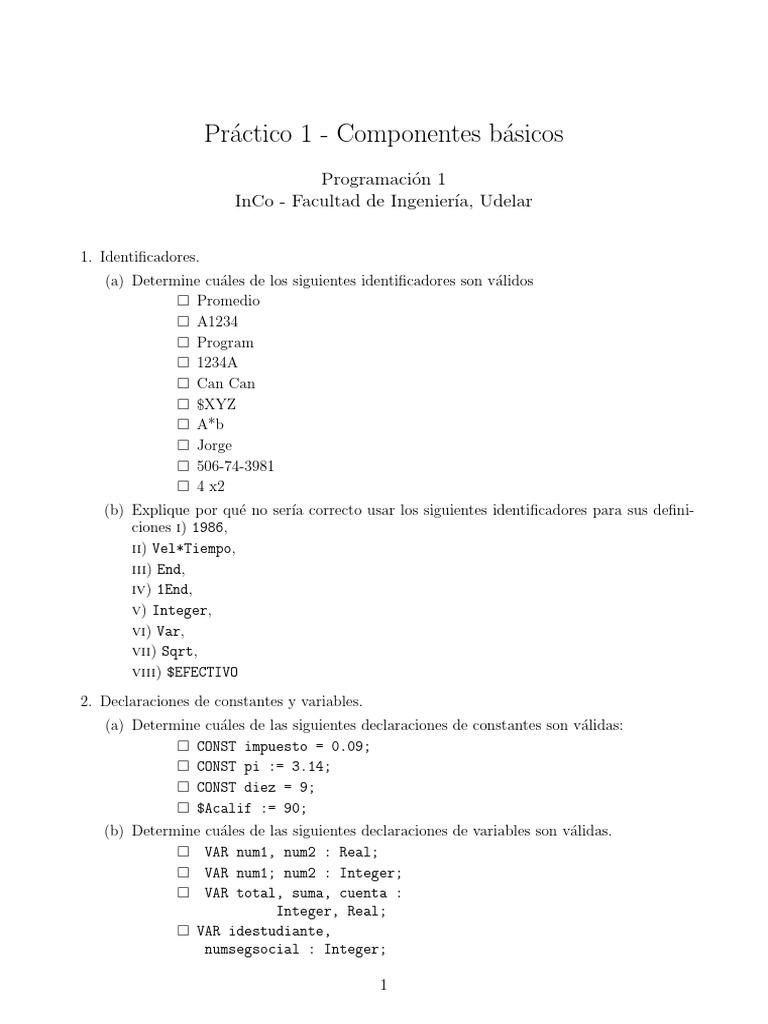 Práctico 1 - Componentes básicos

Programación 1
InCo - Facultad de Ingeniería, Udelar

1. Identificadores.
(a) Determine cuáles de los siguientes identificadores son válidos
☐ Promedio
☐ A1234
☐ Program
☐ 1234A
☐ Can Can
☐ \$XYZ
☐ A*b
☐ Jorge
☐ 506-74-3981
☐ 4 x2
(b) Explique por qué no sería correcto usar los siguientes identificadores para sus definiciones I) 1986,
II) Vel*Tiempo,
III) End,
IV) 1End,
V) Integer,
VI) Var,
VII) Sqrt,
VIII) \$EFECTIVO

2. Declaraciones de constantes y variables.
(a) Determine cuáles de las siguientes declaraciones de constantes son válidas:
☐ CONST impuesto = 0.09;
☐ CONST pi := 3.14;
☐ CONST diez = 9;
☐ \$Acalif := 90;
(b) Determine cuáles de las siguientes declaraciones de variables son válidas.
☐ VAR num1, num2 : Real;
☐ VAR num1; num2 : Integer;
☐ VAR total, suma, cuenta : Integer, Real;
☐ VAR idestudiante, numsegsocial : Integer;

1